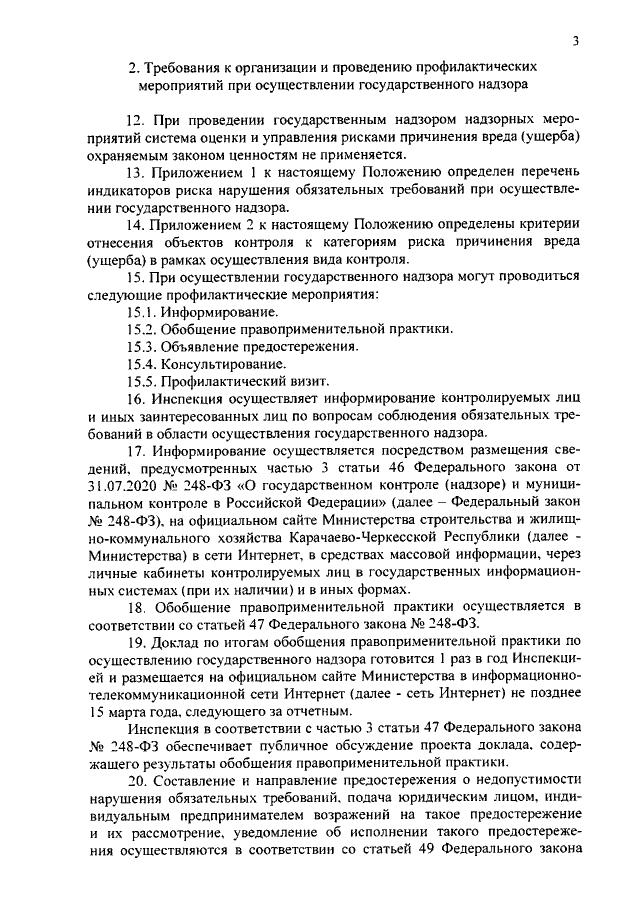 3

2. Требования к организации и проведению профилактических мероприятий при осуществлении государственного надзора

12. При проведении государственным надзором надзорных мероприятий система оценки и управления рисками причинения вреда (ущерба) охраняемым законом ценностям не применяется.

13. Приложением 1 к настоящему Положению определен перечень индикаторов риска нарушения обязательных требований при осуществлении государственного надзора.

14. Приложением 2 к настоящему Положению определены критерии отнесения объектов контроля к категориям риска причинения вреда (ущерба) в рамках осуществления вида контроля.

15. При осуществлении государственного надзора могут проводиться следующие профилактические мероприятия:

15.1. Информирование.

15.2. Обобщение правоприменительной практики.

15.3. Объявление предостережения.

15.4. Консультирование.

15.5. Профилактический визит.

16. Инспекция осуществляет информирование контролируемых лиц и иных заинтересованных лиц по вопросам соблюдения обязательных требований в области осуществления государственного надзора.

17. Информирование осуществляется посредством размещения сведений, предусмотренных частью 3 статьи 46 Федерального закона от 31.07.2020 № 248-ФЗ «О государственном контроле (надзоре) и муниципальном контроле в Российской Федерации» (далее – Федеральный закон № 248-ФЗ), на официальном сайте Министерства строительства и жилищно-коммунального хозяйства Карачаево-Черкесской Республики (далее - Министерства) в сети Интернет, в средствах массовой информации, через личные кабинеты контролируемых лиц в государственных информационных системах (при их наличии) и в иных формах.

18. Обобщение правоприменительной практики осуществляется в соответствии со статьей 47 Федерального закона № 248-ФЗ.

19. Доклад по итогам обобщения правоприменительной практики по осуществлению государственного надзора готовится 1 раз в год Инспекцией и размещается на официальном сайте Министерства в информационно-телекоммуникационной сети Интернет (далее - сеть Интернет) не позднее 15 марта года, следующего за отчетным.

Инспекция в соответствии с частью 3 статьи 47 Федерального закона № 248-ФЗ обеспечивает публичное обсуждение проекта доклада, содержащего результаты обобщения правоприменительной практики.

20. Составление и направление предостережения о недопустимости нарушения обязательных требований, подача юридическим лицом, индивидуальным предпринимателем возражений на такое предостережение и их рассмотрение, уведомление об исполнении такого предостережения осуществляются в соответствии со статьей 49 Федерального закона